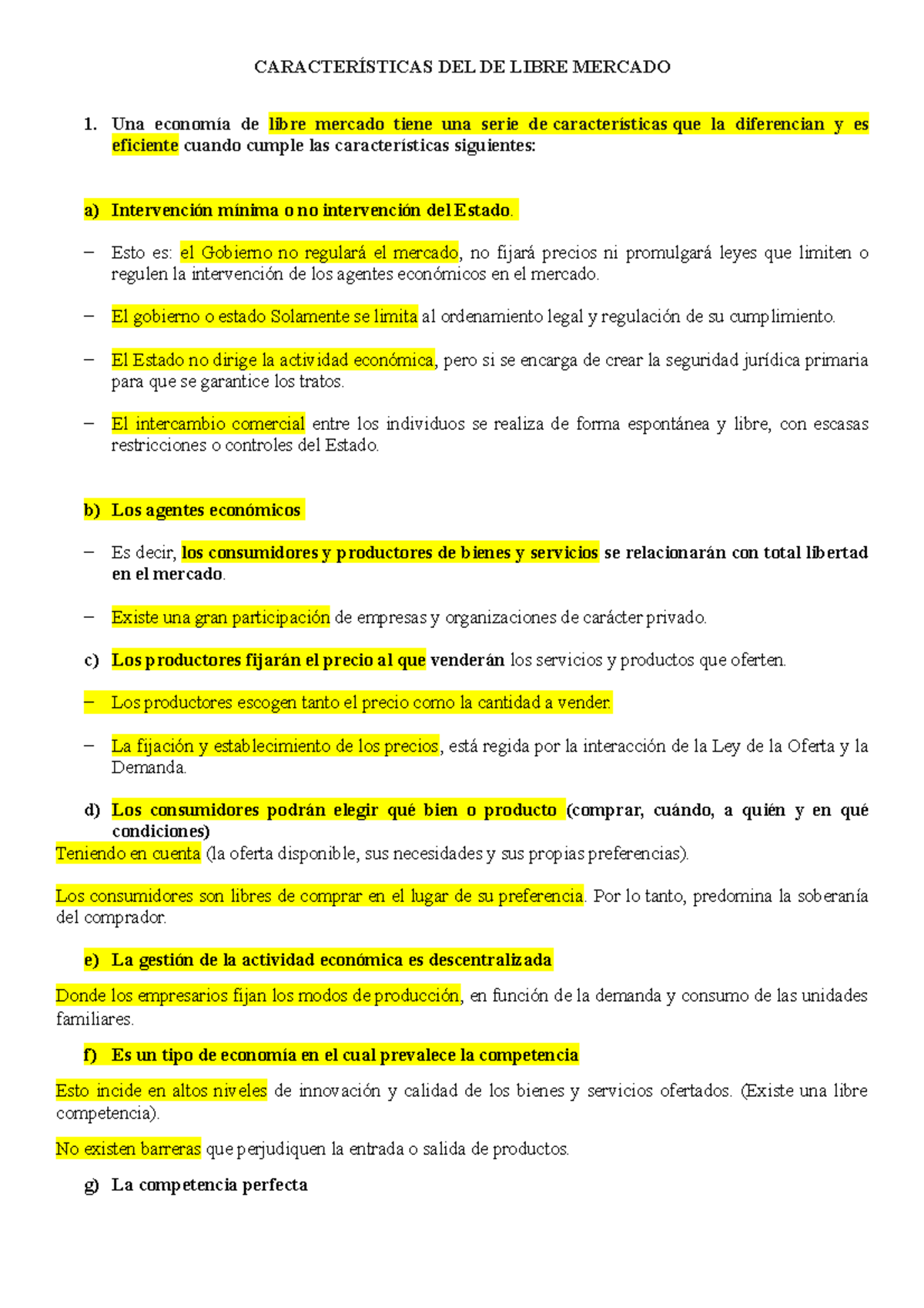 CARACTERÍSTICAS DEL DE LIBRE MERCADO

1. Una economía de libre mercado tiene una serie de características que la diferencian y es eficiente cuando cumple las características siguientes:

a) Intervención mínima o no intervención del Estado.

– Esto es: el Gobierno no regulará el mercado, no fijará precios ni promulgará leyes que limiten o regulen la intervención de los agentes económicos en el mercado.

– El gobierno o estado Solamente se limita al ordenamiento legal y regulación de su cumplimiento.

– El Estado no dirige la actividad económica, pero si se encarga de crear la seguridad jurídica primaria para que se garantice los tratos.

– El intercambio comercial entre los individuos se realiza de forma espontánea y libre, con escasas restricciones o controles del Estado.

b) Los agentes económicos

– Es decir, los consumidores y productores de bienes y servicios se relacionarán con total libertad en el mercado.

– Existe una gran participación de empresas y organizaciones de carácter privado.

c) Los productores fijarán el precio al que venderán los servicios y productos que oferten.

– Los productores escogen tanto el precio como la cantidad a vender.

– La fijación y establecimiento de los precios, está regida por la interacción de la Ley de la Oferta y la Demanda.

d) Los consumidores podrán elegir qué bien o producto (comprar, cuándo, a quién y en qué condiciones)

Teniendo en cuenta (la oferta disponible, sus necesidades y sus propias preferencias).

Los consumidores son libres de comprar en el lugar de su preferencia. Por lo tanto, predomina la soberanía del comprador.

e) La gestión de la actividad económica es descentralizada

Donde los empresarios fijan los modos de producción, en función de la demanda y consumo de las unidades familiares.

f) Es un tipo de economía en el cual prevalece la competencia

Esto incide en altos niveles de innovación y calidad de los bienes y servicios ofertados. (Existe una libre competencia).

No existen barreras que perjudiquen la entrada o salida de productos.

g) La competencia perfecta